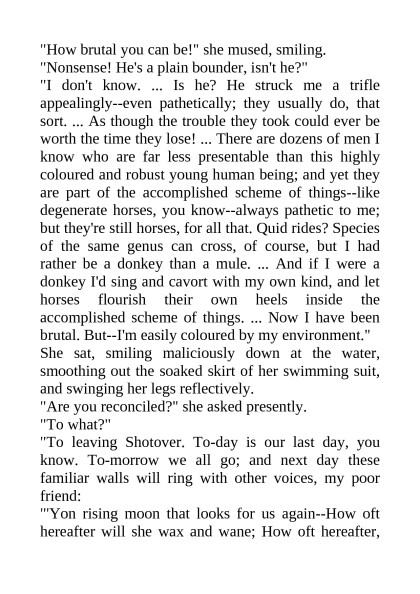 "How brutal you can be!" she mused, smiling.

"Nonsense! He's a plain bounder, isn't he?"

"I don't know. ... Is he? He struck me a trifle appealingly--even pathetically; they usually do, that sort. ... As though the trouble they took could ever be worth the time they lose! ... There are dozens of men I know who are far less presentable than this highly coloured and robust young human being; and yet they are part of the accomplished scheme of things--like degenerate horses, you know--always pathetic to me; but they're still horses, for all that. Quid rides? Species of the same genus can cross, of course, but I had rather be a donkey than a mule. ... And if I were a donkey I'd sing and cavort with my own kind, and let horses flourish their own heels inside the accomplished scheme of things. ... Now I have been brutal. But--I'm easily coloured by my environment."

She sat, smiling maliciously down at the water, smoothing out the soaked skirt of her swimming suit, and swinging her legs reflectively.

"Are you reconciled?" she asked presently.

"To what?"

"To leaving Shotover. To-day is our last day, you know. To-morrow we all go; and next day these familiar walls will ring with other voices, my poor friend:

"'Yon rising moon that looks for us again--How oft hereafter will she wax and wane; How oft hereafter,